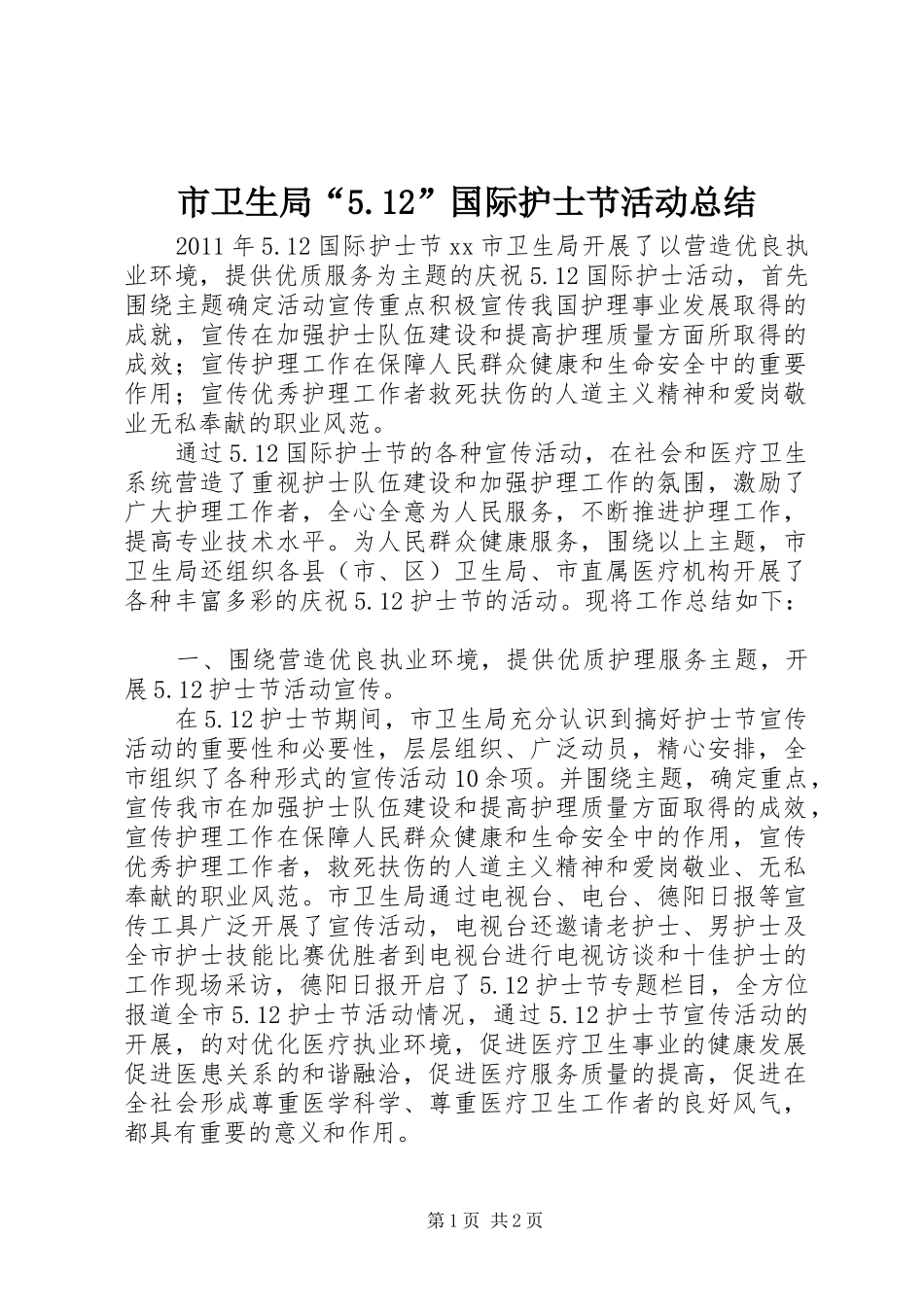 市卫生局“5.12”国际护士节活动总结

2011年5.12国际护士节xx市卫生局开展了以营造优良执业环境，提供优质服务为主题的庆祝5.12国际护士活动，首先围绕主题确定活动宣传重点积极宣传我国护理事业发展取得的成就，宣传在加强护士队伍建设和提高护理质量方面所取得的成效；宣传护理工作在保障人民群众健康和生命安全中的重要作用；宣传优秀护理工作者救死扶伤的人道主义精神和爱岗敬业无私奉献的职业风范。

通过5.12国际护士节的各种宣传活动，在社会和医疗卫生系统营造了重视护士队伍建设和加强护理工作的氛围，激励了广大护理工作者，全心全意为人民服务，不断推进护理工作，提高专业技术水平。为人民群众健康服务，围绕以上主题，市卫生局还组织各县（市、区）卫生局、市直属医疗机构开展了各种丰富多彩的庆祝5.12护士节的活动。现将工作总结如下：

一、围绕营造优良执业环境，提供优质护理服务主题，开展5.12护士节活动宣传。

在5.12护士节期间，市卫生局充分认识到搞好护士节宣传活动的重要性和必要性，层层组织、广泛动员，精心安排，全市组织了各种形式的宣传活动10余项。并围绕主题，确定重点，宣传我市在加强护士队伍建设和提高护理质量方面取得的成效，宣传护理工作在保障人民群众健康和生命安全中的作用，宣传优秀护理工作者，救死扶伤的人道主义精神和爱岗敬业、无私奉献的职业风范。市卫生局通过电视台、电台、德阳日报等宣传工具广泛开展了宣传活动，电视台还邀请老护士、男护士及全市护士技能比赛优胜者到电视台进行电视访谈和十佳护士的工作现场采访，德阳日报开启了5.12护士节专题栏目，全方位报道全市5.12护士节活动情况，通过5.12护士节宣传活动的开展，的对优化医疗执业环境，促进医疗卫生事业的健康发展促进医患关系的和谐融洽，促进医疗服务质量的提高，促进在全社会形成尊重医学科学、尊重医疗卫生工作者的良好风气，都具有重要的意义和作用。

第1页 共2页